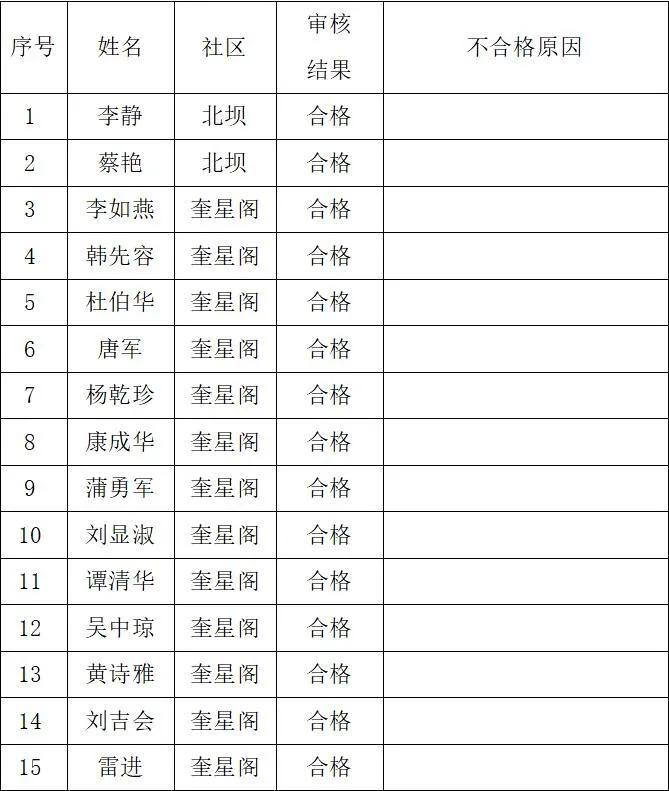 | 序号 | 姓名 | 社区 | 审核结果 | 不合格原因 |
|---|---|---|---|---|
| 1 | 李静 | 北坝 | 合格 | |
| 2 | 蔡艳 | 北坝 | 合格 | |
| 3 | 李如燕 | 奎星阁 | 合格 | |
| 4 | 韩先容 | 奎星阁 | 合格 | |
| 5 | 杜伯华 | 奎星阁 | 合格 | |
| 6 | 唐军 | 奎星阁 | 合格 | |
| 7 | 杨乾珍 | 奎星阁 | 合格 | |
| 8 | 康成华 | 奎星阁 | 合格 | |
| 9 | 蒲勇军 | 奎星阁 | 合格 | |
| 10 | 刘显淑 | 奎星阁 | 合格 | |
| 11 | 谭清华 | 奎星阁 | 合格 | |
| 12 | 吴中琼 | 奎星阁 | 合格 | |
| 13 | 黄诗雅 | 奎星阁 | 合格 | |
| 14 | 刘吉会 | 奎星阁 | 合格 | |
| 15 | 雷进 | 奎星阁 | 合格 | |